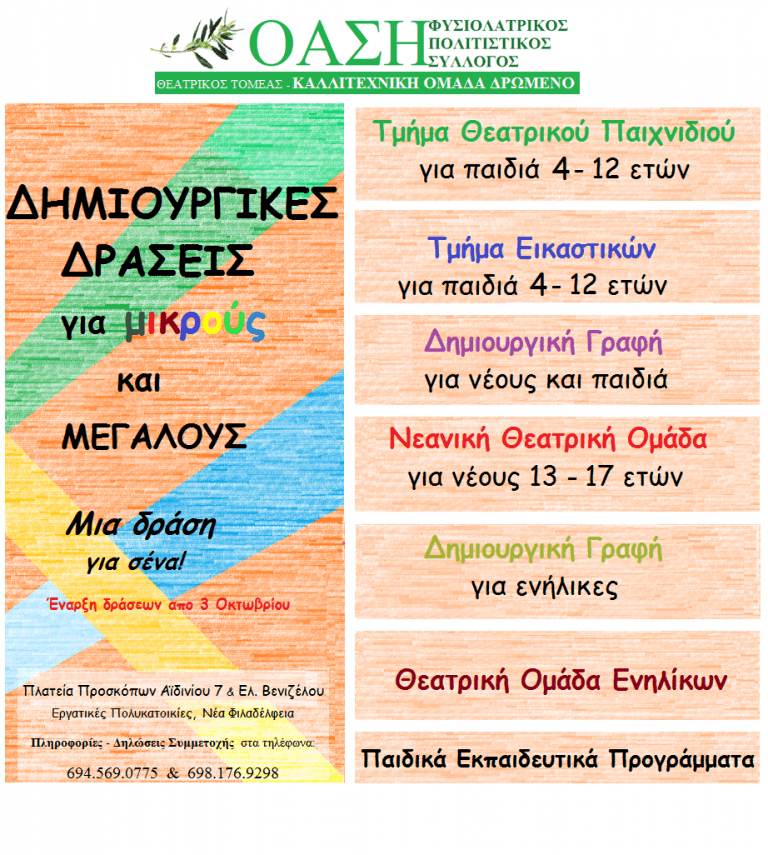 ΟΑΣΗ ΦΥΣΙΟΛΑΤΡΙΚΟΣ ΠΟΛΙΤΙΣΤΙΚΟΣ ΣΥΛΛΟΓΟΣ

ΘΕΑΤΡΙΚΟΣ ΤΟΜΕΑΣ - ΚΑΛΛΙΤΕΧΝΙΚΗ ΟΜΑΔΑ ΔΡΩΜΕΝΟ

ΔΗΜΙΟΥΡΓΙΚΕΣ ΔΡΑΣΕΙΣ για μικρούς και ΜΕΓΑΛΟΥΣ

Μια δράση για σένα!

Έναρξη δράσεων απο 3 Οκτωβρίου

Πλατεία Προσκόπων Αϊδινίου 7 & Ελ. Βενιζέλου
Εργατικές Πολυκατοικίες, Νέα Φιλαδέλφεια

Πληροφορίες - Δηλώσεις Συμμετοχής στα τηλέφωνα:

694.569.0775 & 698.176.9298

Τμήμα Θεατρικού Παιχνιδιού
για παιδιά 4 - 12 ετών

Τμήμα Εικαστικών
για παιδιά 4 - 12 ετών

Δημιουργική Γραφή
για νέους και παιδιά

Νεανική Θεατρική Ομάδα
για νέους 13 - 17 ετών

Δημιουργική Γραφή
για ενήλικες

Θεατρική Ομάδα Ενηλίκων

Παιδικά Εκπαιδευτικά Προγράμματα